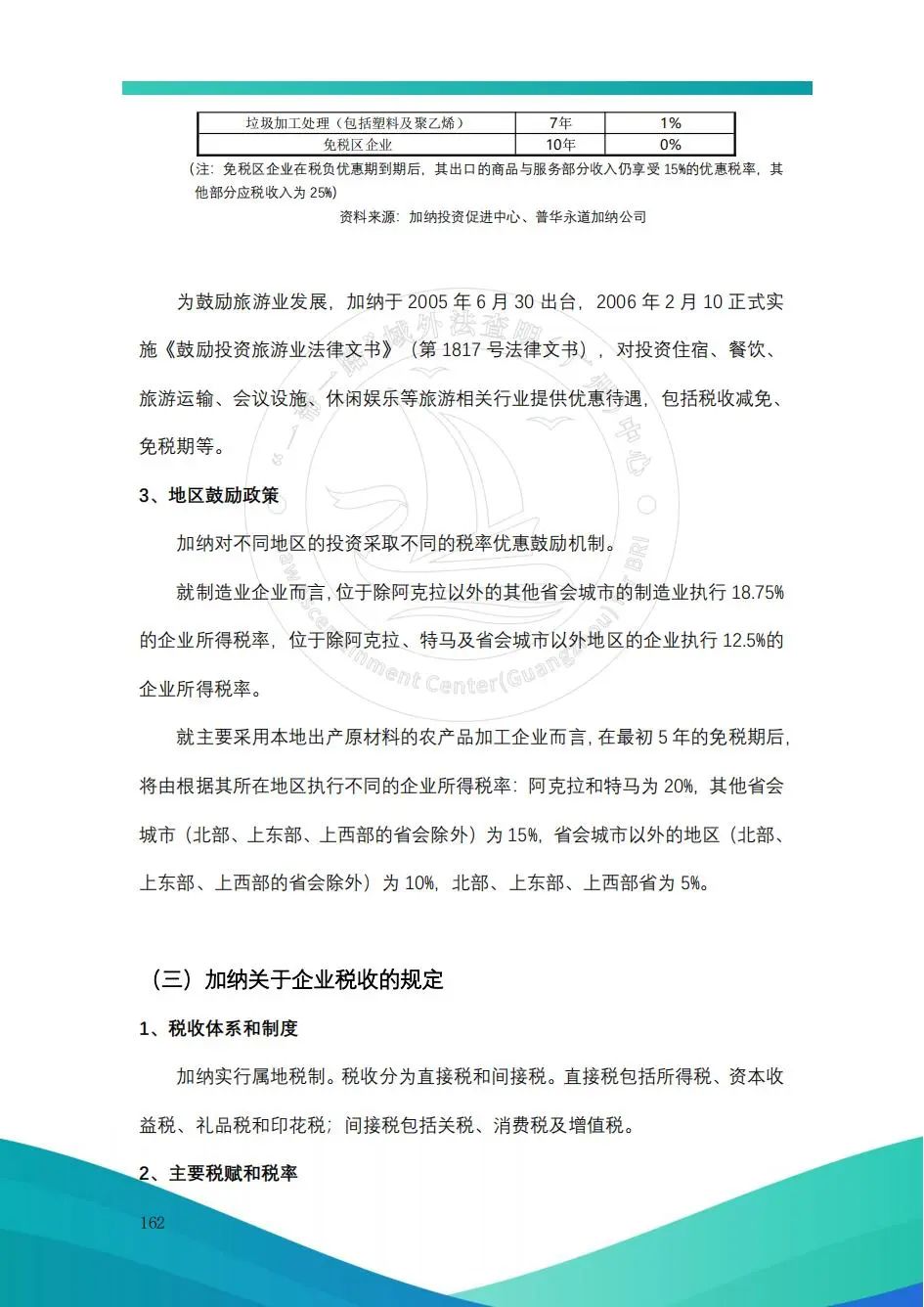 | 垃圾加工处理（包括塑料及聚乙烯） | 7年 | 1% |
|---|---|---|
| 免税区企业 | 10年 | 0% |

（注：免税区企业在税负优惠期到期后，其出口的商品与服务部分收入仍享受 15%的优惠税率，其他部分应税收入为 25%）

资料来源：加纳投资促进中心、普华永道加纳公司

为鼓励旅游业发展，加纳于 2005 年 6 月 30 出台，2006 年 2 月 10 正式实施《鼓励投资旅游业法律文书》（第 1817 号法律文书），对投资住宿、餐饮、旅游运输、会议设施、休闲娱乐等旅游相关行业提供优惠待遇，包括税收减免、免税期等。

3、地区鼓励政策

加纳对不同地区的投资采取不同的税率优惠鼓励机制。

就制造业企业而言，位于除阿克拉以外的其他省会城市的制造业执行 18.75%的企业所得税率，位于除阿克拉、特马及省会城市以外地区的企业执行 12.5%的企业所得税率。

就主要采用本地出产原材料的农产品加工企业而言，在最初 5 年的免税期后，将由根据其所在地区执行不同的企业所得税率：阿克拉和特马为 20%，其他省会城市（北部、上东部、上西部的省会除外）为 15%，省会城市以外的地区（北部、上东部、上西部的省会除外）为 10%，北部、上东部、上西部省为 5%。

（三）加纳关于企业税收的规定

1、税收体系和制度

加纳实行属地税制。税收分为直接税和间接税。直接税包括所得税、资本收益税、礼品税和印花税；间接税包括关税、消费税及增值税。

2、主要税赋和税率

162